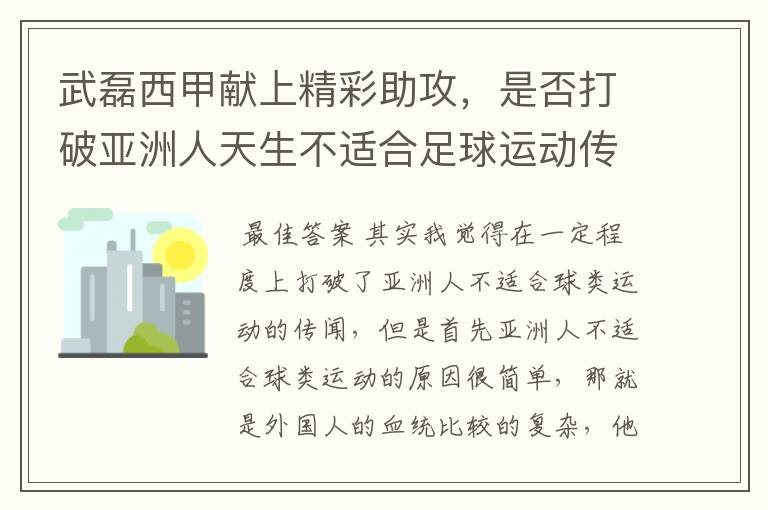 武磊西甲献上精彩助攻，是否打破亚洲人天生不适合足球运动传

最佳答案 其实我觉得在一定程度上打破了亚洲人不适合球类运动的传闻，但是首先亚洲人不适合球类运动的原因很简单，那就是外国人的血统比较的复杂，他